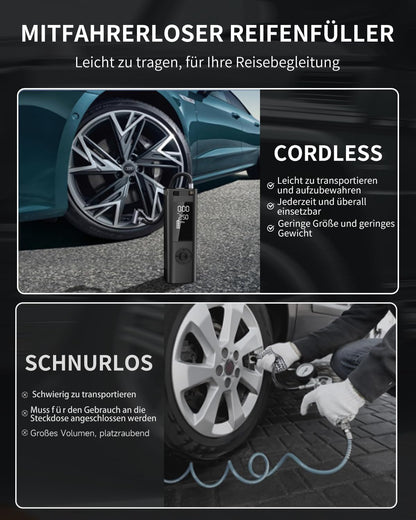 MITFAHRERLOSER REIFENFÜLLER

Leicht zu tragen, für Ihre Reisebegleitung

CORDLESS

Leicht zu transportieren und aufzubewahren

Jederzeit und überall einsetzbar

Geringe Größe und geringes Gewicht

250

SCHNURLOS

Schwierig zu transportieren

Muss f ü r den Gebrauch an die Steckdose angeschlossen werden

Großes Volumen, platzraubend